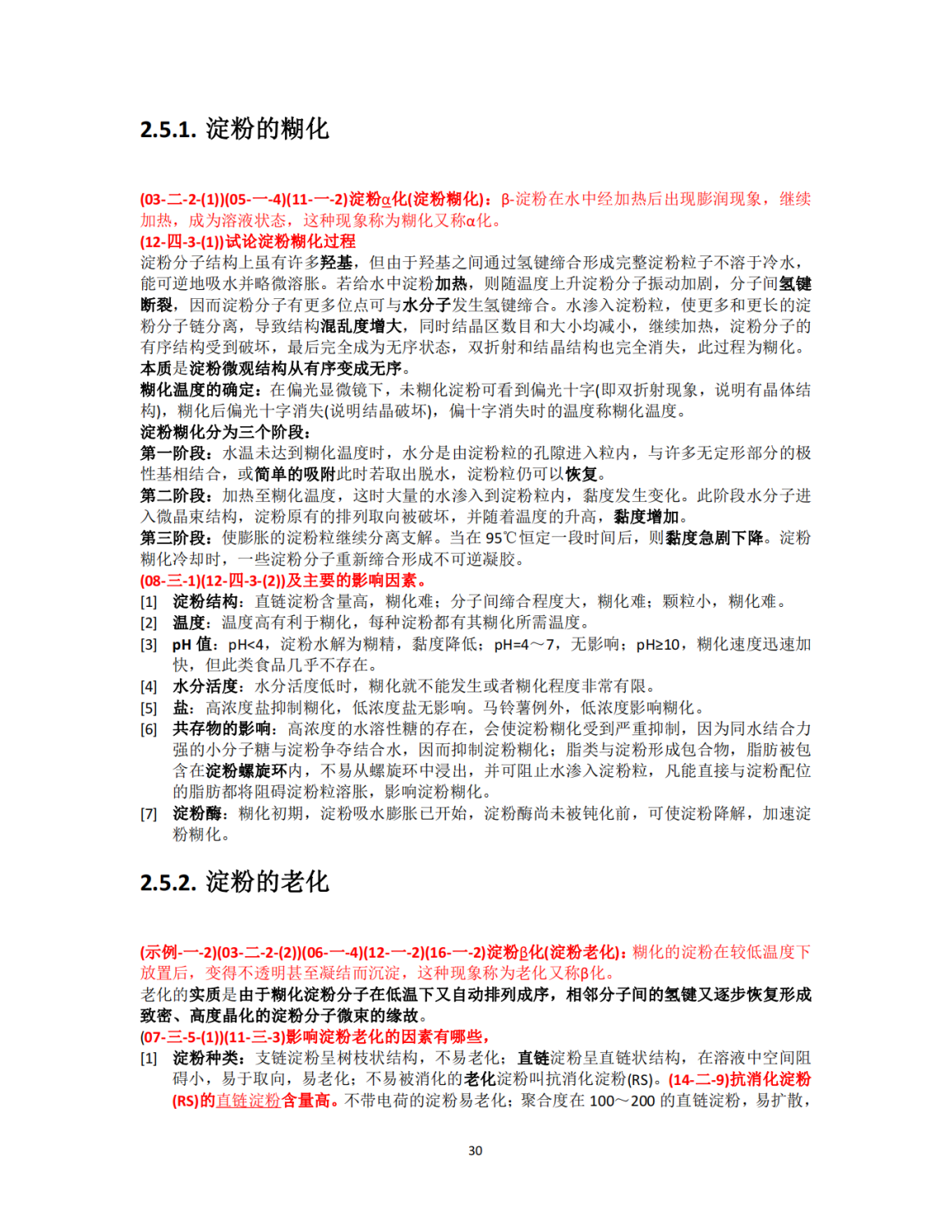 2.5.1. 淀粉的糊化

(03-二-2-(1))(05-一-4)(11-一-2)淀粉α化(淀粉糊化)：β-淀粉在水中经加热后出现膨润现象，继续加热，成为溶液状态，这种现象称为糊化又称α化。
(12-四-3-(1))试论淀粉糊化过程
淀粉分子结构上虽有许多羟基，但由于羟基之间通过氢键缔合形成完整淀粉粒子不溶于冷水，能可逆地吸水并略微溶胀。若给水中淀粉加热，则随温度上升淀粉分子振动加剧，分子间氢键断裂，因而淀粉分子有更多位点可与水分子发生氢键缔合。水渗入淀粉粒，使更多和更长的淀粉分子链分离，导致结构混乱度增大，同时结晶区数目和大小均减小，继续加热，淀粉分子的有序结构受到破坏，最后完全成为无序状态，双折射和结晶结构也完全消失，此过程为糊化。
本质是淀粉微观结构从有序变成无序。
糊化温度的确定：在偏光显微镜下，未糊化淀粉可看到偏光十字(即双折射现象，说明有晶体结构)，糊化后偏光十字消失(说明结晶破坏)，偏十字消失时的温度称糊化温度。
淀粉糊化分为三个阶段：
第一阶段：水温未达到糊化温度时，水分是由淀粉粒的孔隙进入粒内，与许多无定形部分的极性基相结合，或简单的吸附此时若取出脱水，淀粉粒仍可以恢复。
第二阶段：加热至糊化温度，这时大量的水渗入到淀粉粒内，黏度发生变化。此阶段水分子进入微晶束结构，淀粉原有的排列取向被破坏，并随着温度的升高，黏度增加。
第三阶段：使膨胀的淀粉粒继续分离支解。当在 95℃恒定一段时间后，则黏度急剧下降。淀粉糊化冷却时，一些淀粉分子重新缔合形成不可逆凝胶。
(08-三-1)(12-四-3-(2))及主要的影响因素。
[1] 淀粉结构：直链淀粉含量高，糊化难；分子间缔合程度大，糊化难；颗粒小，糊化难。
[2] 温度：温度高有利于糊化，每种淀粉都有其糊化所需温度。
[3] pH 值：pH<4，淀粉水解为糊精，黏度降低；pH=4～7，无影响；pH≥10，糊化速度迅速加快，但此类食品几乎不存在。
[4] 水分活度：水分活度低时，糊化就不能发生或者糊化程度非常有限。
[5] 盐：高浓度盐抑制糊化，低浓度盐无影响。马铃薯例外，低浓度影响糊化。
[6] 共存物的影响：高浓度的水溶性糖的存在，会使淀粉糊化受到严重抑制，因为同水结合力强的小分子糖与淀粉争夺结合水，因而抑制淀粉糊化；脂类与淀粉形成包合物，脂肪被包含在淀粉螺旋环内，不易从螺旋环中浸出，并可阻止水渗入淀粉粒，凡能直接与淀粉配位的脂肪都将阻碍淀粉粒溶胀，影响淀粉糊化。
[7] 淀粉酶：糊化初期，淀粉吸水膨胀已开始，淀粉酶尚未被钝化前，可使淀粉降解，加速淀粉糊化。

2.5.2. 淀粉的老化

(示例-一-2)(03-二-2-(2))(06-一-4)(12-一-2)(16-一-2)淀粉β化(淀粉老化)：糊化的淀粉在较低温度下放置后，变得不透明甚至凝结而沉淀，这种现象称为老化又称β化。
老化的实质是由于糊化淀粉分子在低温下又自动排列成序，相邻分子间的氢键又逐步恢复形成致密、高度晶化的淀粉分子微束的缘故。
(07-三-5-(1))(11-三-3)影响淀粉老化的因素有哪些，
[1] 淀粉种类：支链淀粉呈树枝状结构，不易老化；直链淀粉呈直链状结构，在溶液中空间阻碍小，易于取向，易老化；不易被消化的老化淀粉叫抗消化淀粉(RS)。(14-二-9)抗消化淀粉(RS)的直链淀粉含量高。不带电荷的淀粉易老化；聚合度在 100～200 的直链淀粉，易扩散，

30